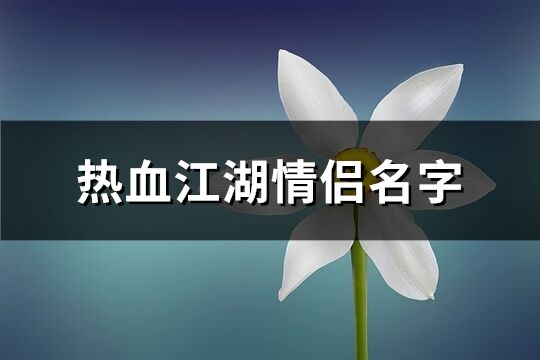 热血江湖情侣名字